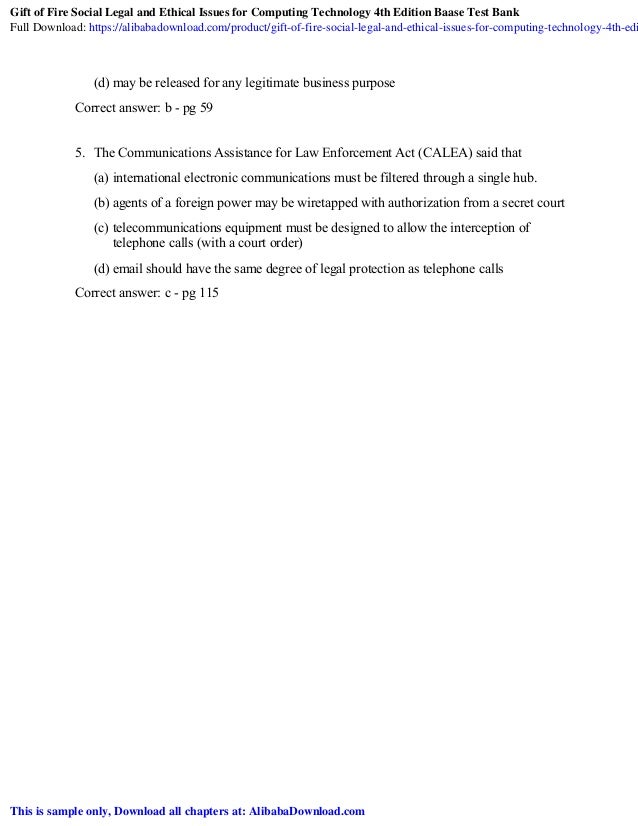 Gift of Fire Social Legal and Ethical Issues for Computing Technology 4th Edition Baase Test Bank
Full Download: https://alibabadownload.com/product/gift-of-fire-social-legal-and-ethical-issues-for-computing-technology-4th-edi

(d) may be released for any legitimate business purpose

Correct answer: b - pg 59

5. The Communications Assistance for Law Enforcement Act (CALEA) said that

(a) international electronic communications must be filtered through a single hub.

(b) agents of a foreign power may be wiretapped with authorization from a secret court

(c) telecommunications equipment must be designed to allow the interception of telephone calls (with a court order)

(d) email should have the same degree of legal protection as telephone calls

Correct answer: c - pg 115

This is sample only, Download all chapters at: AlibabaDownload.com